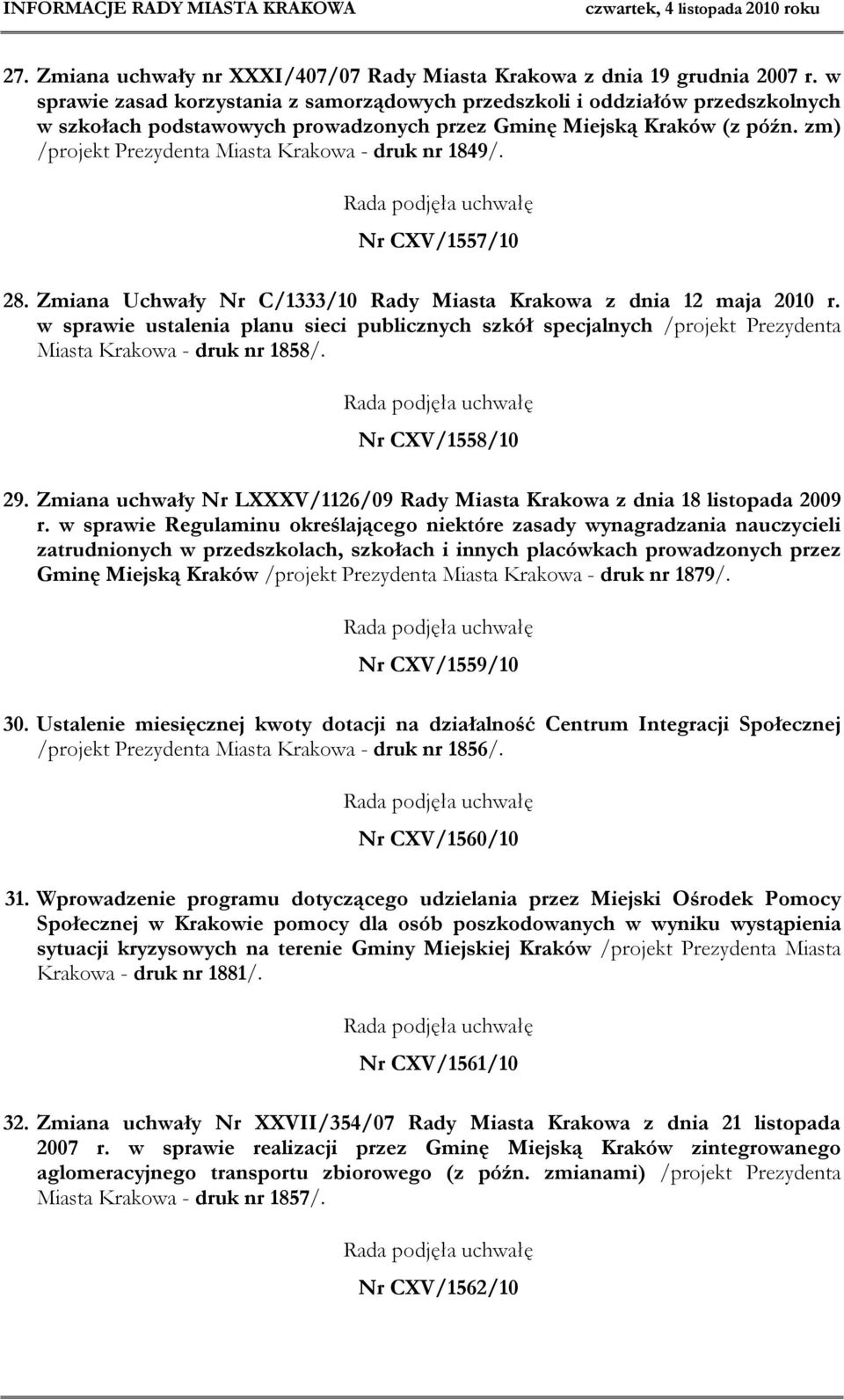 INFORMACJE RADY MIASTA KRAKOWA czwartek, 4 listopada 2010 roku

27. Zmiana uchwały nr XXXI/407/07 Rady Miasta Krakowa z dnia 19 grudnia 2007 r. w sprawie zasad korzystania z samorządowych przedszkoli i oddziałów przedszkolnych w szkołach podstawowych prowadzonych przez Gminę Miejską Kraków (z późn. zm) /projekt Prezydenta Miasta Krakowa - druk nr 1849/.

Rada podjęła uchwałę

Nr CXV/1557/10

28. Zmiana Uchwały Nr C/1333/10 Rady Miasta Krakowa z dnia 12 maja 2010 r. w sprawie ustalenia planu sieci publicznych szkół specjalnych /projekt Prezydenta Miasta Krakowa - druk nr 1858/.

Rada podjęła uchwałę

Nr CXV/1558/10

29. Zmiana uchwały Nr LXXXV/1126/09 Rady Miasta Krakowa z dnia 18 listopada 2009 r. w sprawie Regulaminu określającego niektóre zasady wynagradzania nauczycieli zatrudnionych w przedszkolach, szkołach i innych placówkach prowadzonych przez Gminę Miejską Kraków /projekt Prezydenta Miasta Krakowa - druk nr 1879/.

Rada podjęła uchwałę

Nr CXV/1559/10

30. Ustalenie miesięcznej kwoty dotacji na działalność Centrum Integracji Społecznej /projekt Prezydenta Miasta Krakowa - druk nr 1856/.

Rada podjęła uchwałę

Nr CXV/1560/10

31. Wprowadzenie programu dotyczącego udzielania przez Miejski Ośrodek Pomocy Społecznej w Krakowie pomocy dla osób poszkodowanych w wyniku wystąpienia sytuacji kryzysowych na terenie Gminy Miejskiej Kraków /projekt Prezydenta Miasta Krakowa - druk nr 1881/.

Rada podjęła uchwałę

Nr CXV/1561/10

32. Zmiana uchwały Nr XXVII/354/07 Rady Miasta Krakowa z dnia 21 listopada 2007 r. w sprawie realizacji przez Gminę Miejską Kraków zintegrowanego aglomeracyjnego transportu zbiorowego (z późn. zmianami) /projekt Prezydenta Miasta Krakowa - druk nr 1857/.

Rada podjęła uchwałę

Nr CXV/1562/10